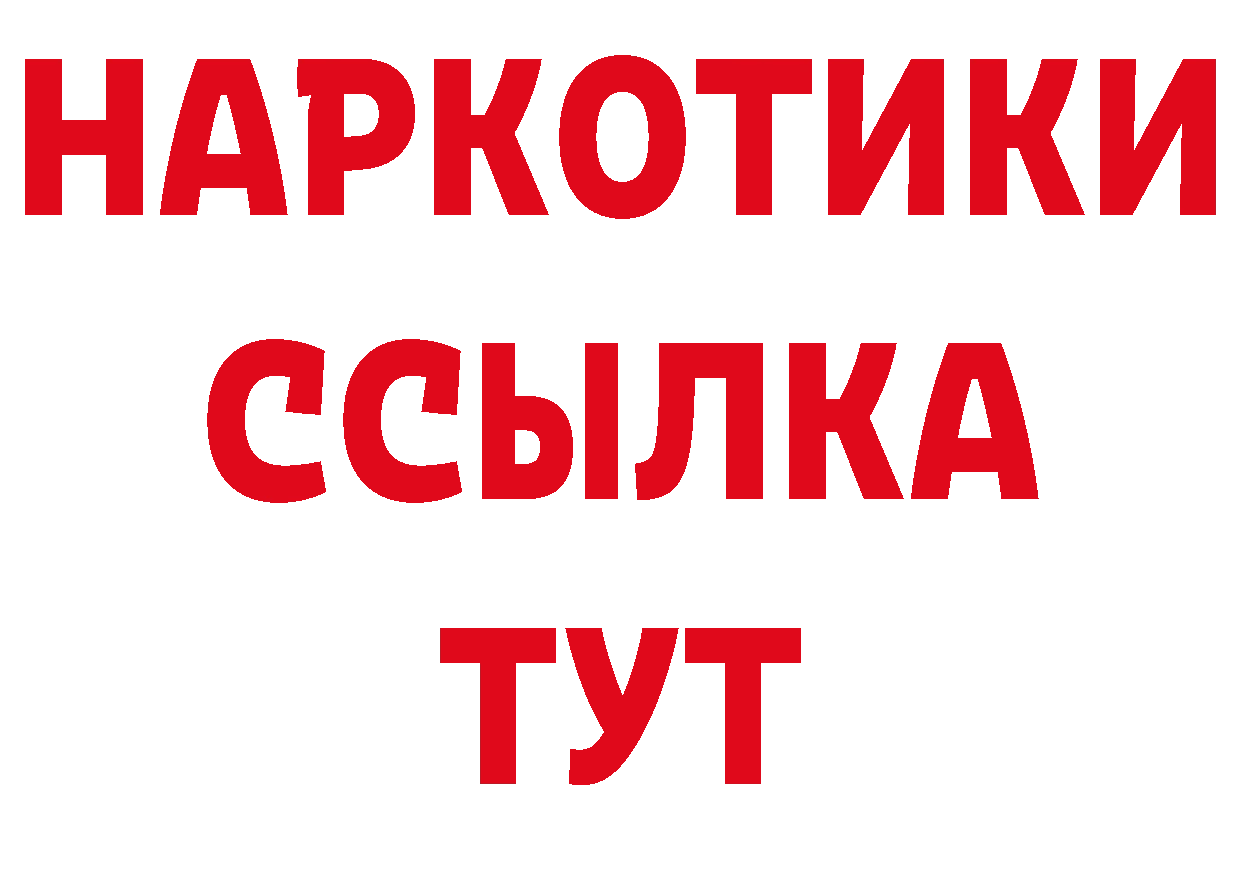 НАРКОТИКИ
ССЫЛКА
ТУТ